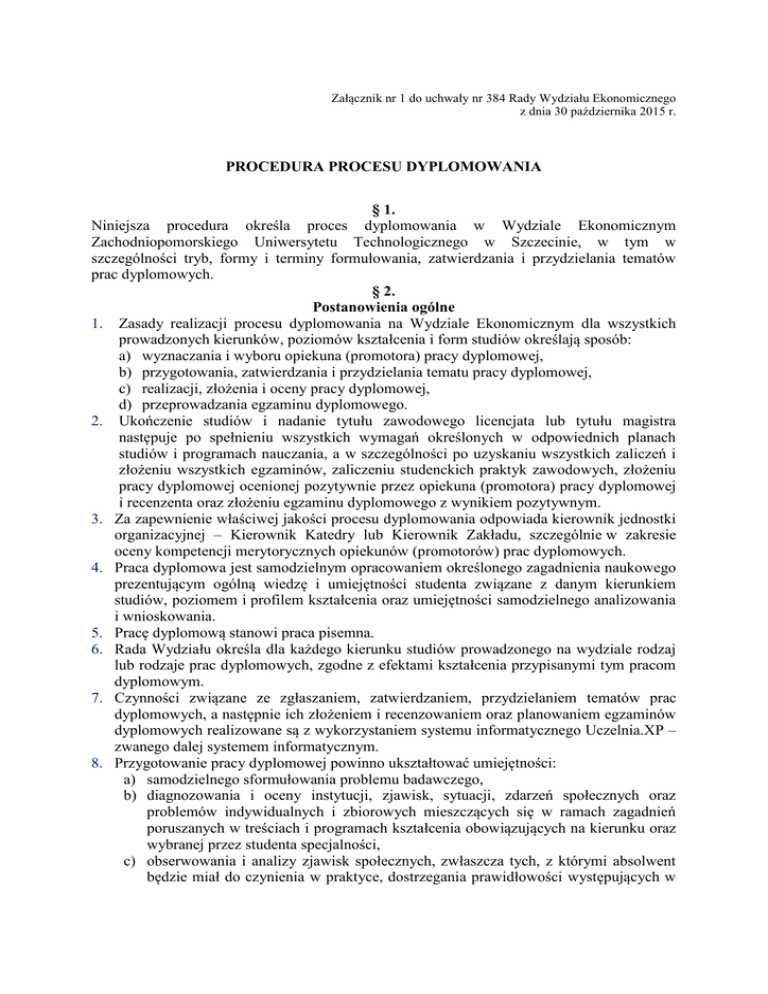 Załącznik nr 1 do uchwały nr 384 Rady Wydziału Ekonomicznego
z dnia 30 października 2015 r.

PROCEDURA PROCESU DYPLOMOWANIA

§ 1.
Niniejsza procedura określa proces dyplomowania w Wydziale Ekonomicznym Zachodniopomorskiego Uniwersytetu Technologicznego w Szczecinie, w tym w szczególności tryb, formy i terminy formułowania, zatwierdzania i przydzielania tematów prac dyplomowych.

§ 2.
Postanowienia ogólne
1. Zasady realizacji procesu dyplomowania na Wydziale Ekonomicznym dla wszystkich prowadzonych kierunków, poziomów kształcenia i form studiów określają sposób:
a) wyznaczania i wyboru opiekuna (promotora) pracy dyplomowej,
b) przygotowania, zatwierdzania i przydzielania tematu pracy dyplomowej,
c) realizacji, złożenia i oceny pracy dyplomowej,
d) przeprowadzania egzaminu dyplomowego.
2. Ukończenie studiów i nadanie tytułu zawodowego licencjata lub tytułu magistra następuje po spełnieniu wszystkich wymagań określonych w odpowiednich planach studiów i programach nauczania, a w szczególności po uzyskaniu wszystkich zaliczeń i złożeniu wszystkich egzaminów, zaliczeniu studenckich praktyk zawodowych, złożeniu pracy dyplomowej ocenionej pozytywnie przez opiekuna (promotora) pracy dyplomowej i recenzenta oraz złożeniu egzaminu dyplomowego z wynikiem pozytywnym.
3. Za zapewnienie właściwej jakości procesu dyplomowania odpowiada kierownik jednostki organizacyjnej – Kierownik Katedry lub Kierownik Zakładu, szczególnie w zakresie oceny kompetencji merytorycznych opiekunów (promotorów) prac dyplomowych.
4. Praca dyplomowa jest samodzielnym opracowaniem określonego zagadnienia naukowego prezentującym ogólną wiedzę i umiejętności studenta związane z danym kierunkiem studiów, poziomem i profilem kształcenia oraz umiejętności samodzielnego analizowania i wnioskowania.
5. Pracę dyplomową stanowi praca pisemna.
6. Rada Wydziału określa dla każdego kierunku studiów prowadzonego na wydziale rodzaj lub rodzaje prac dyplomowych, zgodne z efektami kształcenia przypisanymi tym pracom dyplomowym.
7. Czynności związane ze zgłaszaniem, zatwierdzaniem, przydzielaniem tematów prac dyplomowych, a następnie ich złożeniem i recenzowaniem oraz planowaniem egzaminów dyplomowych realizowane są z wykorzystaniem systemu informatycznego Uczelnia.XP – zwanego dalej systemem informatycznym.
8. Przygotowanie pracy dyplomowej powinno ukształtować umiejętności:
a) samodzielnego sformułowania problemu badawczego,
b) diagnozowania i oceny instytucji, zjawisk, sytuacji, zdarzeń społecznych oraz problemów indywidualnych i zbiorowych mieszczących się w ramach zagadnień poruszanych w treściach i programach kształcenia obowiązujących na kierunku oraz wybranej przez studenta specjalności,
c) obserwowania i analizy zjawisk społecznych, zwłaszcza tych, z którymi absolwent będzie miał do czynienia w praktyce, dostrzegania prawidłowości występujących w